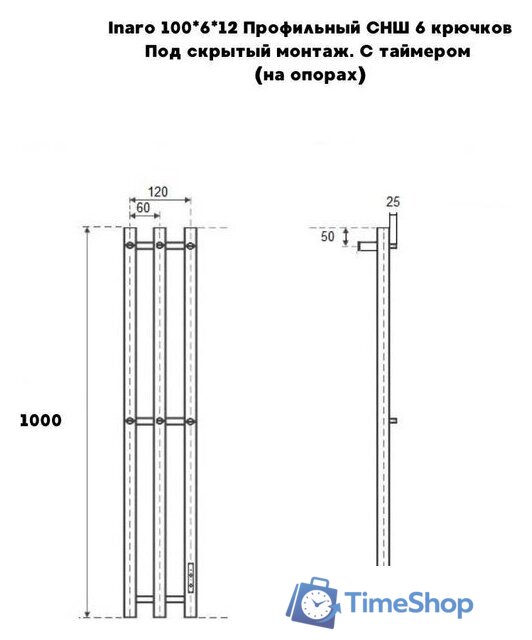 Inaro 100*6*12 Профильный СНШ 6 крючков
Под скрытый монтаж. С таймером
(на опорах)

120
60
25
50
1000

TimeShop